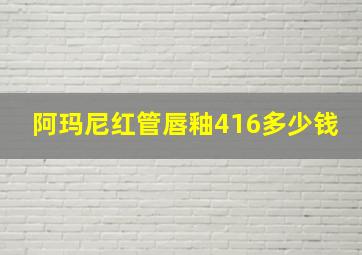 阿玛尼红管唇釉416多少钱